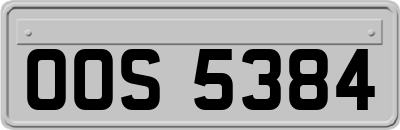 OOS 5384